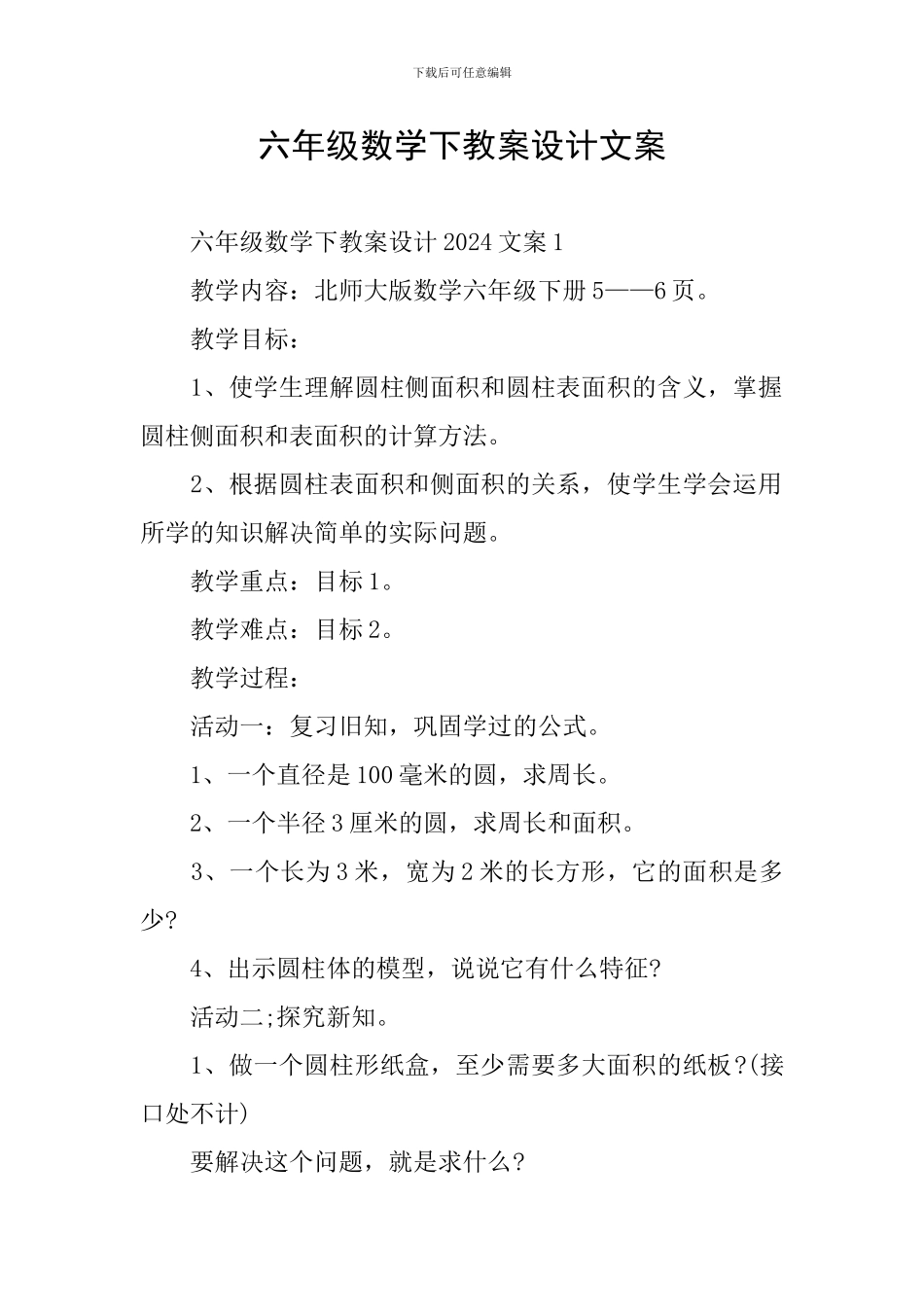 下载后可任意编辑

六年级数学下教案设计文案

六年级数学下教案设计 2024 文案 1

教学内容：北师大版数学六年级下册 5——6 页。

教学目标：

1、使学生理解圆柱侧面积和圆柱表面积的含义，掌握圆柱侧面积和表面积的计算方法。

2、根据圆柱表面积和侧面积的关系，使学生学会运用所学的知识解决简单的实际问题。

教学重点：目标 1。

教学难点：目标 2。

教学过程：

活动一：复习旧知，巩固学过的公式。

1、一个直径是 100 毫米的圆，求周长。

2、一个半径 3 厘米的圆，求周长和面积。

3、一个长为 3 米，宽为 2 米的长方形，它的面积是多少?

4、出示圆柱体的模型，说说它有什么特征?

活动二;探究新知。

1、做一个圆柱形纸盒，至少需要多大面积的纸板?(接口处不计)

要解决这个问题，就是求什么?